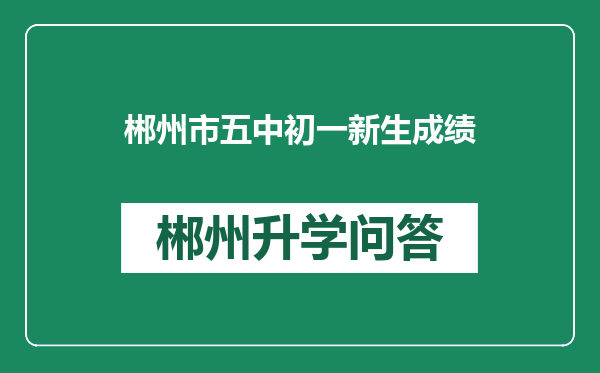 郴州市五中初一新生成绩

郴州升学问答